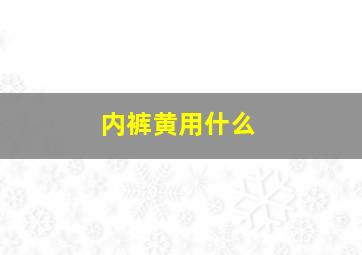 内裤黄用什么